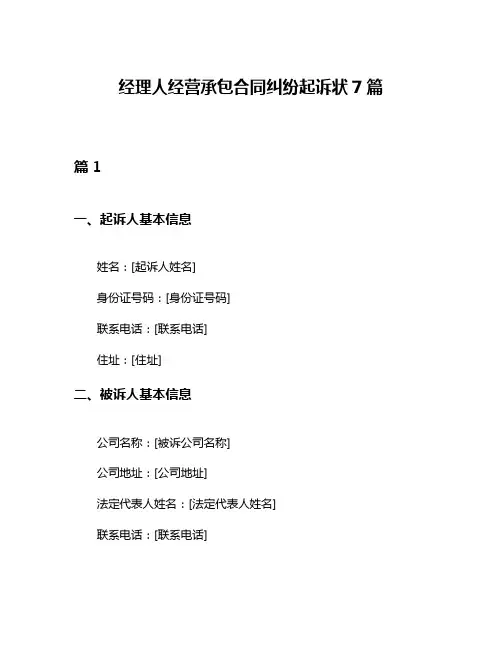 经理人经营承包合同纠纷起诉状 7 篇

篇 1

一、起诉人基本信息

姓名：[起诉人姓名]

身份证号码：[身份证号码]

联系电话：[联系电话]

住址：[住址]

二、被诉人基本信息

公司名称：[被诉公司名称]

公司地址：[公司地址]

法定代表人姓名：[法定代表人姓名]

联系电话：[联系电话]